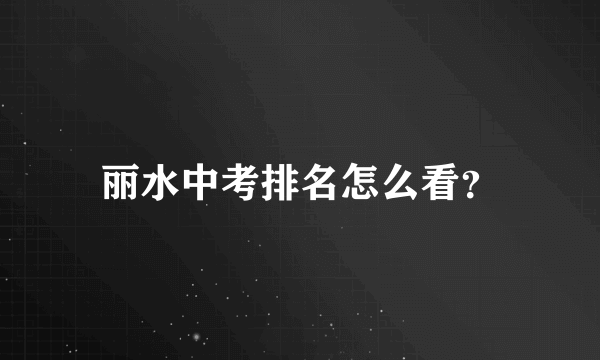 丽水中考排名怎么看?